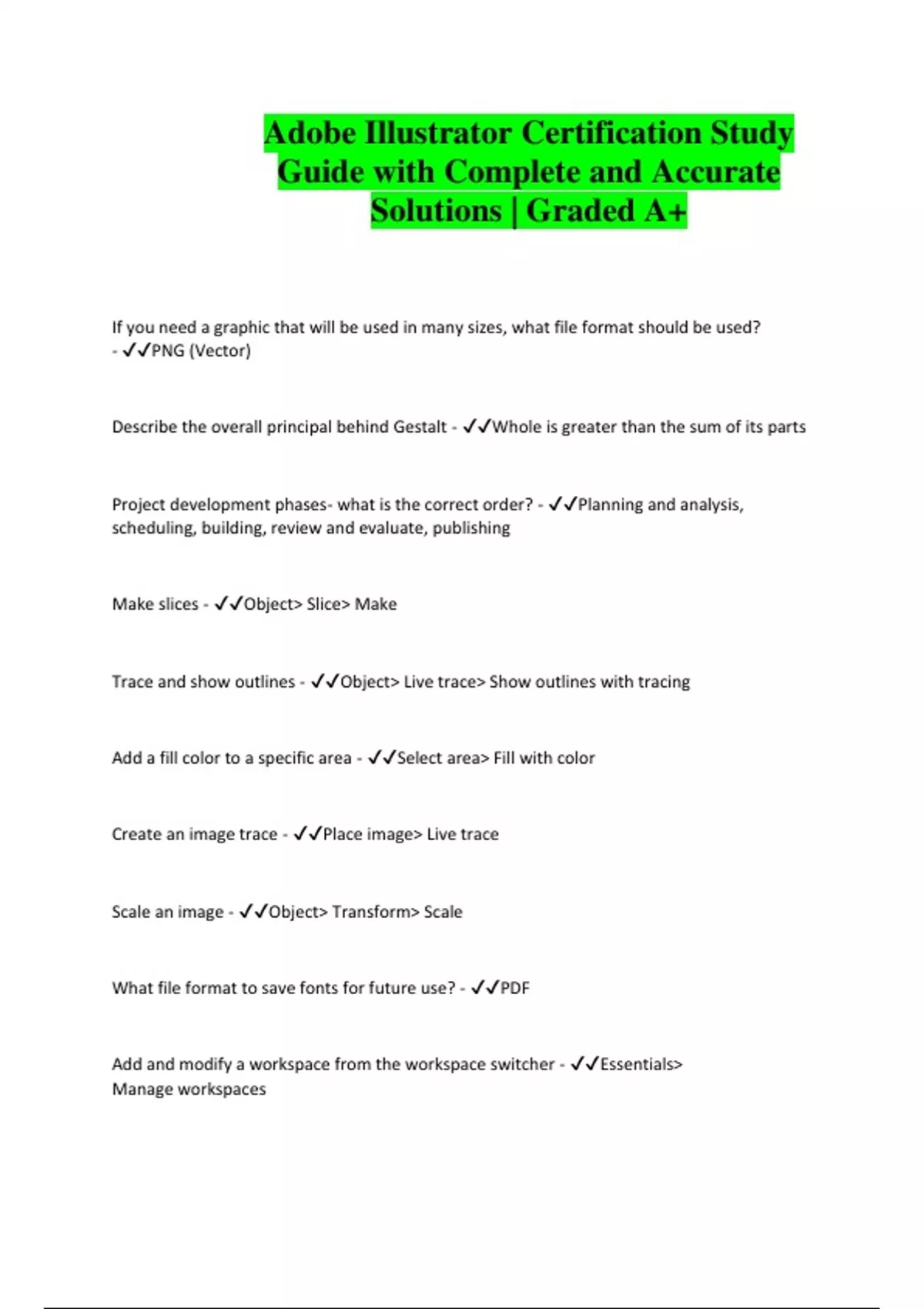 Adobe Illustrator Certification Study Guide with Complete and Accurate Solutions | Graded A+

If you need a graphic that will be used in many sizes, what file format should be used? - ✓✓PNG (Vector)

Describe the overall principal behind Gestalt - ✓✓Whole is greater than the sum of its parts

Project development phases- what is the correct order? - ✓✓Planning and analysis, scheduling, building, review and evaluate, publishing

Make slices - ✓✓Object> Slice> Make

Trace and show outlines - ✓✓Object> Live trace> Show outlines with tracing

Add a fill color to a specific area - ✓✓Select area> Fill with color

Create an image trace - ✓✓Place image> Live trace

Scale an image - ✓✓Object> Transform> Scale

What file format to save fonts for future use? - ✓✓PDF

Add and modify a workspace from the workspace switcher - ✓✓Essentials> Manage workspaces